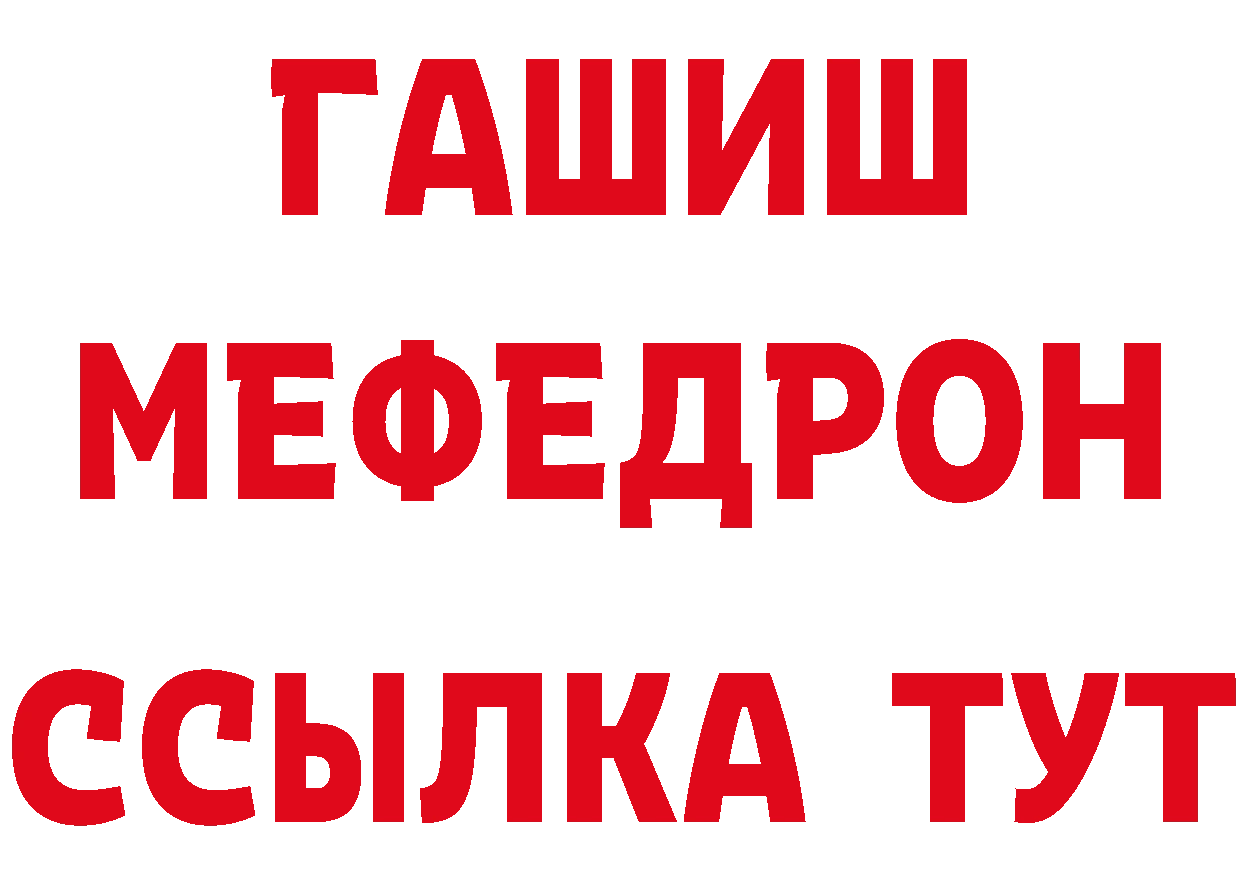 ГАШИШ
МЕФЕДРОН
ССЫЛКА ТУТ